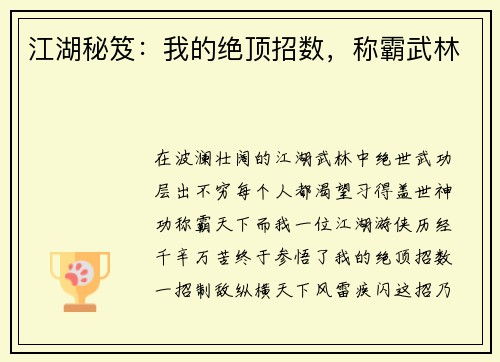 江湖秘笈：我的绝顶招数，称霸武林

在波澜壮阔的江湖武林中绝世武功层出不穷每个人都渴望习得盖世神功称霸天下而我一位江湖游侠历经千辛万苦终于参悟了我的绝顶招数一招制敌纵横天下风雷疾闪这招乃